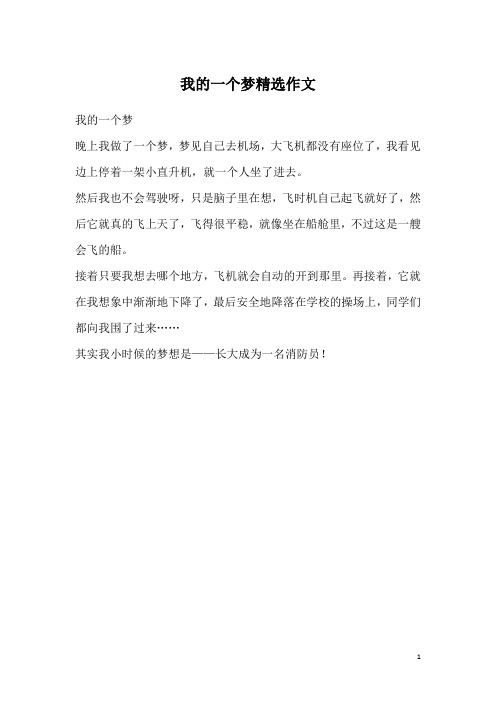 我的一个梦精选作文

我的一个梦

晚上我做了一个梦，梦见自己去机场，大飞机都没有座位了，我看见边上停着一架小直升机，就一个人坐了进去。

然后我也不会驾驶呀，只是脑子里在想，飞时机自己起飞就好了，然后它就真的飞上天了，飞得很平稳，就像坐在船舱里，不过这是一艘会飞的船。

接着只要我想去哪个地方，飞机就会自动的开到那里。再接着，它就在我想象中渐渐地下降了，最后安全地降落在学校的操场上，同学们都向我围了过来……

其实我小时候的梦想是——长大成为一名消防员！

1